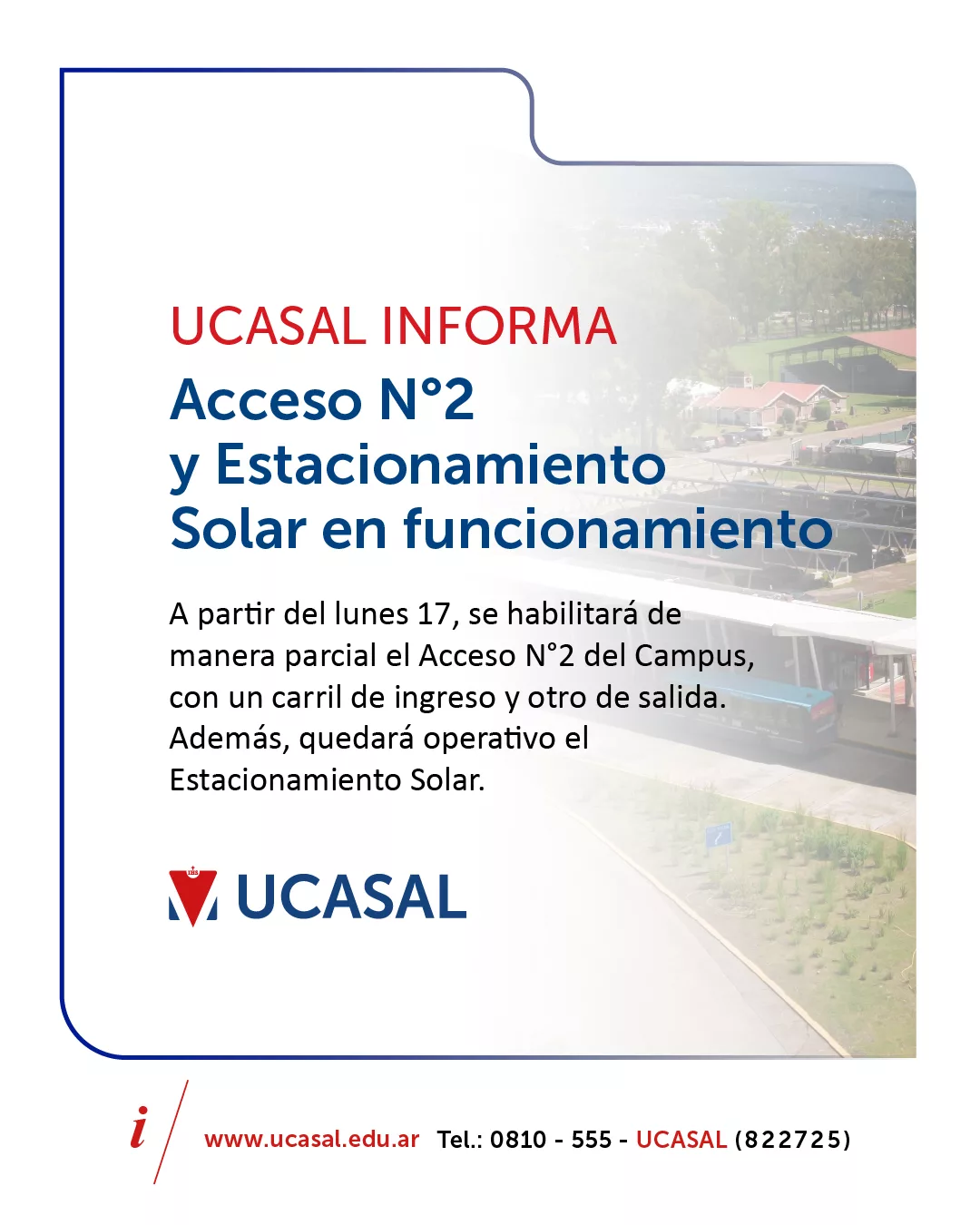 UCASAL INFORMA

Acceso N°2
y Estacionamiento
Solar en funcionamiento

A partir del lunes 17, se habilitará de manera parcial el Acceso N°2 del Campus, con un carril de ingreso y otro de salida. Además, quedará operativo el Estacionamiento Solar.

UCASAL

i

www.ucasal.edu.ar Tel.: 0810 - 555 - UCASAL (822725)